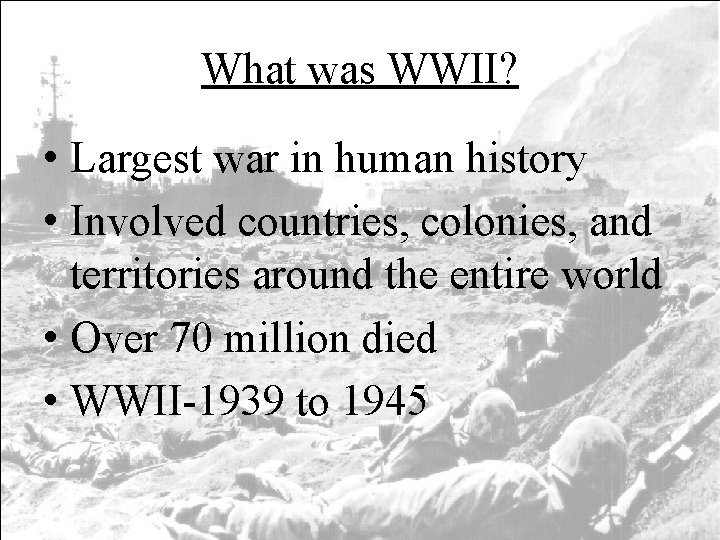 What was WWII?

• Largest war in human history
• Involved countries, colonies, and territories around the entire world
• Over 70 million died
• WWII-1939 to 1945